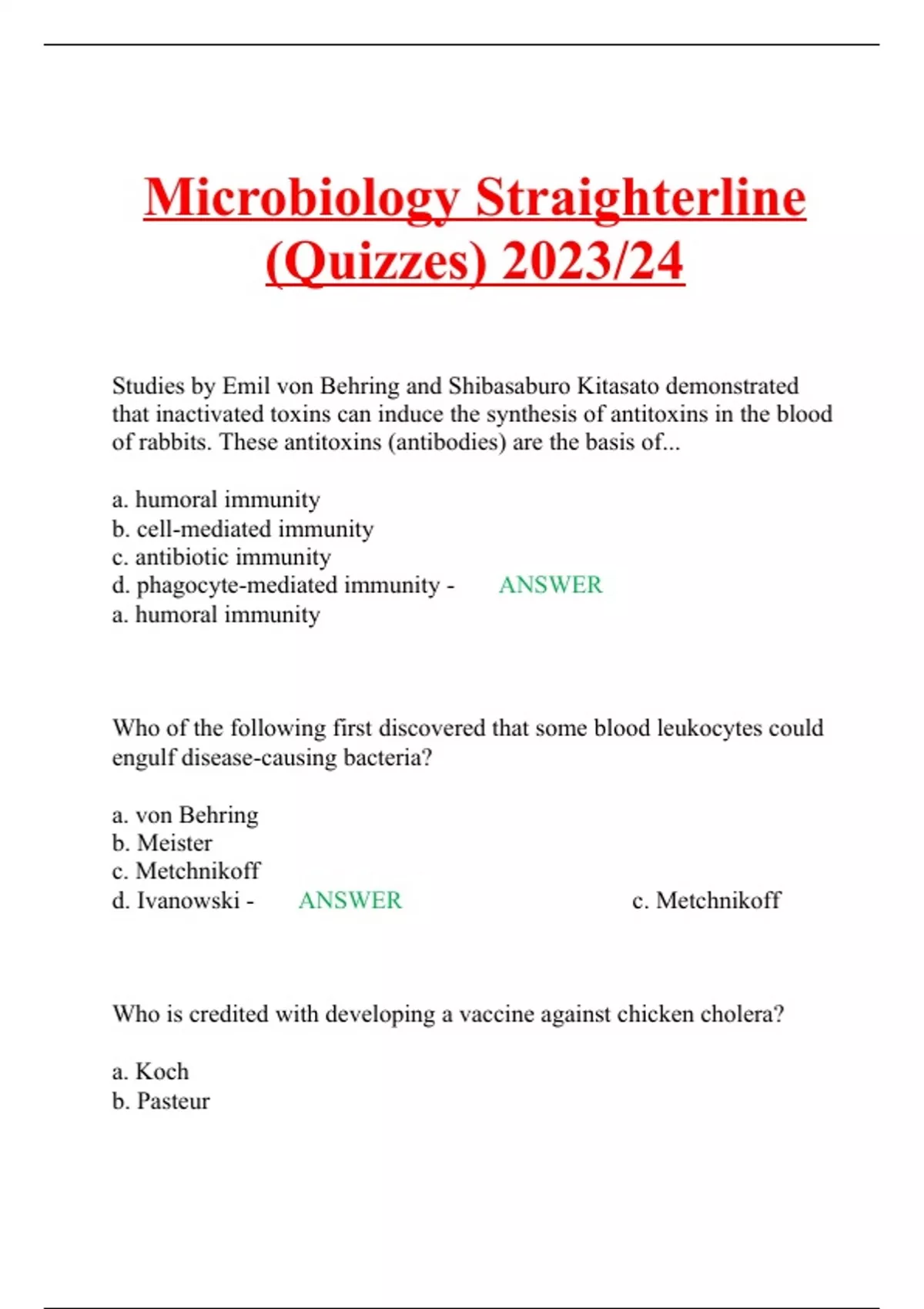 Microbiology Straighterline (Quizzes) 2023/24

Studies by Emil von Behring and Shibasaburo Kitasato demonstrated that inactivated toxins can induce the synthesis of antitoxins in the blood of rabbits. These antitoxins (antibodies) are the basis of...

a. humoral immunity
b. cell-mediated immunity
c. antibiotic immunity
d. phagocyte-mediated immunity - ANSWER
a. humoral immunity

Who of the following first discovered that some blood leukocytes could engulf disease-causing bacteria?

a. von Behring
b. Meister
c. Metchnikoff
d. Ivanowski - ANSWER c. Metchnikoff

Who is credited with developing a vaccine against chicken cholera?

a. Koch
b. Pasteur